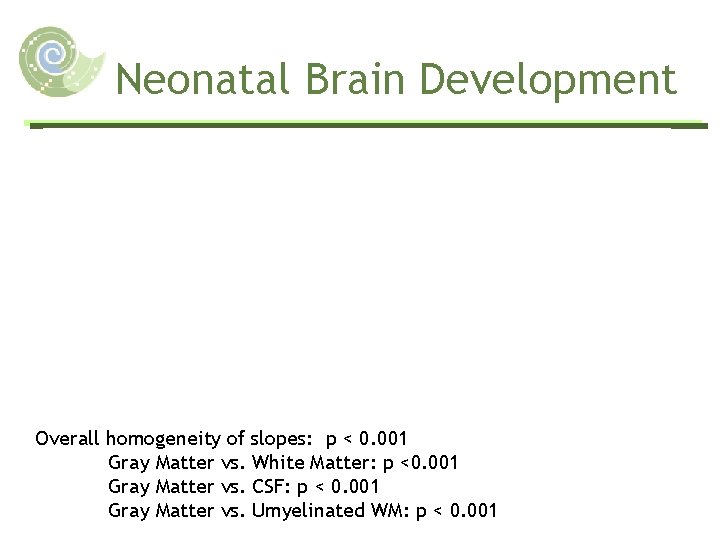 Neonatal Brain Development

Overall homogeneity of slopes: p < 0.001
Gray Matter vs. White Matter: p <0.001
Gray Matter vs. CSF: p < 0.001
Gray Matter vs. Umyelinated WM: p < 0.001